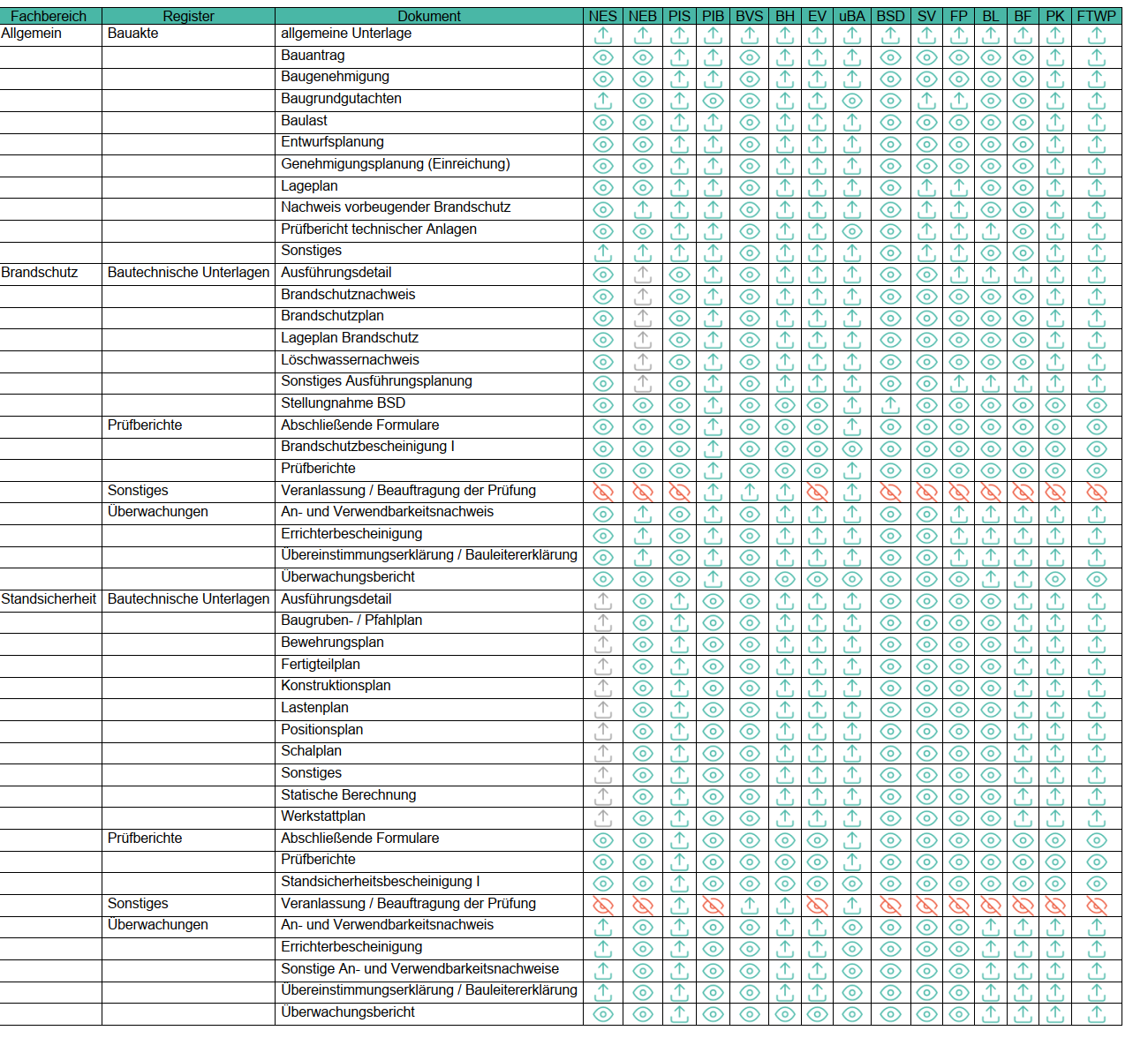 | Fachbereich | Register | Dokument | NES | NEB | PIS | PIB | BVS | BH | EV | uBA | BSD | SV | FP | BL | BF | PK | FTWP |
|---|---|---|---|---|---|---|---|---|---|---|---|---|---|---|---|---|---|
| Allgemein | Bauakte | allgemeine Unterlage | | | | | | | | | | | | | | | |
| | | Bauantrag | | | | | | | | | | | | | | | |
| | | Baugenehmigung | | | | | | | | | | | | | | | |
| | | Baugrundgutachten | | | | | | | | | | | | | | | |
| | | Baulast | | | | | | | | | | | | | | | |
| | | Entwurfsplanung | | | | | | | | | | | | | | | |
| | | Genehmigungsplanung (Einreichung) | | | | | | | | | | | | | | | |
| | | Lageplan | | | | | | | | | | | | | | | |
| | | Nachweis vorbeugender Brandschutz | | | | | | | | | | | | | | | |
| | | Prüfbericht technischer Anlagen | | | | | | | | | | | | | | | |
| | | Sonstiges | | | | | | | | | | | | | | | |
| Brandschutz | Bautechnische Unterlagen | Ausführungsdetail | | | | | | | | | | | | | | | |
| | | Brandschutznachweis | | | | | | | | | | | | | | | |
| | | Brandschutzplan | | | | | | | | | | | | | | | |
| | | Lageplan Brandschutz | | | | | | | | | | | | | | | |
| | | Löschwassernachweis | | | | | | | | | | | | | | | |
| | | Sonstiges Ausführungsplanung | | | | | | | | | | | | | | | |
| | | Stellungnahme BSD | | | | | | | | | | | | | | | |
| | Prüfberichte | Abschließende Formulare | | | | | | | | | | | | | | | |
| | | Brandschutzbescheinigung I | | | | | | | | | | | | | | | |
| | | Prüfberichte | | | | | | | | | | | | | | | |
| | Sonstiges | Veranlassung / Beauftragung der Prüfung | | | | | | | | | | | | | | | |
| | Überwachungen | An- und Verwendbarkeitsnachweis | | | | | | | | | | | | | | | |
| | | Errichterbescheinigung | | | | | | | | | | | | | | | |
| | | Übereinstimmungserklärung / Bauleitererklärung | | | | | | | | | | | | | | | |
| | | Überwachungsbericht | | | | | | | | | | | | | | | |
| Standsicherheit | Bautechnische Unterlagen | Ausführungsdetail | | | | | | | | | | | | | | | |
| | | Baugruben- / Pfahlplan | | | | | | | | | | | | | | | |
| | | Bewehrungsplan | | | | | | | | | | | | | | | |
| | | Fertigteilplan | | | | | | | | | | | | | | | |
| | | Konstruktionsplan | | | | | | | | | | | | | | | |
| | | Lastenplan | | | | | | | | | | | | | | | |
| | | Positionsplan | | | | | | | | | | | | | | | |
| | | Schalplan | | | | | | | | | | | | | | | |
| | | Sonstiges | | | | | | | | | | | | | | | |
| | | Statische Berechnung | | | | | | | | | | | | | | | |
| | | Werkstattplan | | | | | | | | | | | | | | | |
| | Prüfberichte | Abschließende Formulare | | | | | | | | | | | | | | | |
| | | Prüfberichte | | | | | | | | | | | | | | | |
| | | Standsicherheitsbescheinigung I | | | | | | | | | | | | | | | |
| | Sonstiges | Veranlassung / Beauftragung der Prüfung | | | | | | | | | | | | | | | |
| | Überwachungen | An- und Verwendbarkeitsnachweis | | | | | | | | | | | | | | | |
| | | Errichterbescheinigung | | | | | | | | | | | | | | | |
| | | Sonstige An- und Verwendbarkeitsnachweise | | | | | | | | | | | | | | | |
| | | Übereinstimmungserklärung / Bauleitererklärung | | | | | | | | | | | | | | | |
| | | Überwachungsbericht | | | | | | | | | | | | | | | |